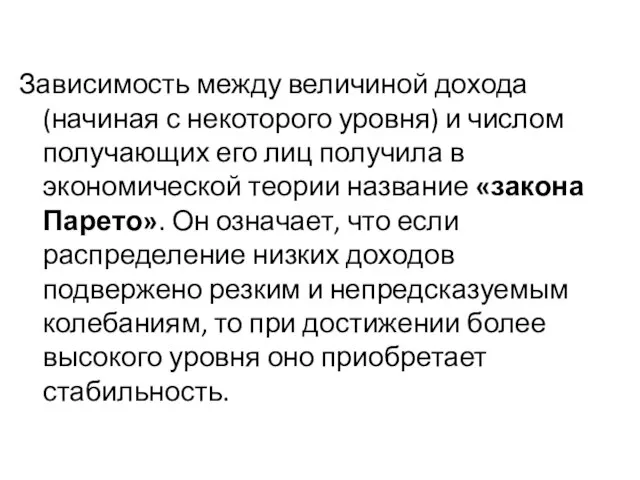 Зависимость между величиной дохода (начиная с некоторого уровня) и числом получающих его лиц получила в экономической теории название «закона Парето». Он означает, что если распределение низких доходов подвержено резким и непредсказуемым колебаниям, то при достижении более высокого уровня оно приобретает стабильность.